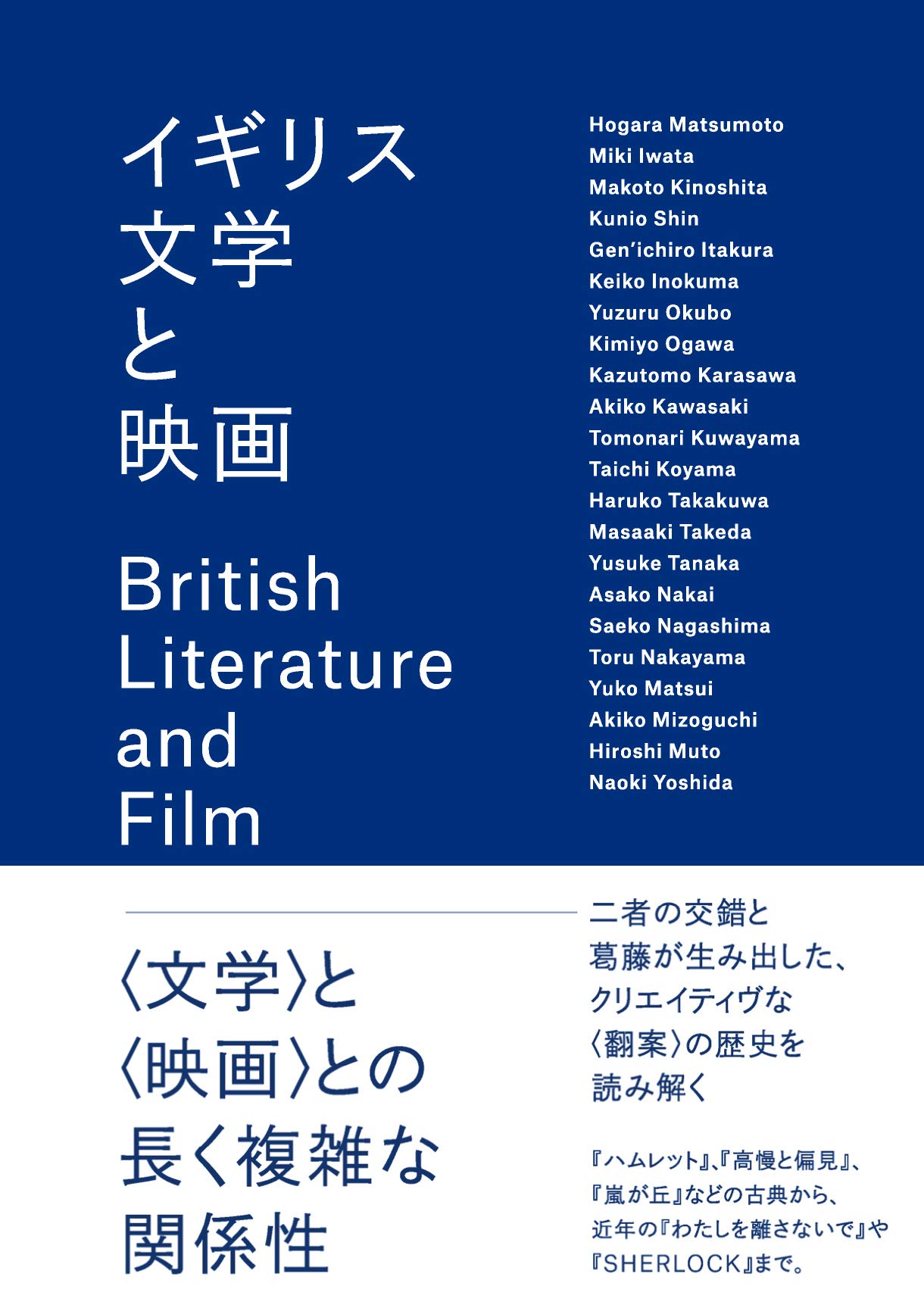 イギリス
文学
と
映画

British
Literature
and
Film

Hogara Matsumoto
Miki Iwata
Makoto Kinoshita
Kunio Shin
Gen'ichiro Itakura
Keiko Inokuma
Yuzuru Okubo
Kimiyo Ogawa
Kazutomo Karasawa
Akiko Kawasaki
Tomonari Kuwayama
Taichi Koyama
Haruko Takakuwa
Masaaki Takeda
Yusuke Tanaka
Asako Nakai
Saeko Nagashima
Toru Nakayama
Yuko Matsui
Akiko Mizoguchi
Hiroshi Muto
Naoki Yoshida

〈文学〉と
〈映画〉との
長く複雑な
関係性

二者の交錯と
葛藤が生み出した、
クリエイティヴな
〈翻案〉の歴史を
読み解く

『ハムレット』、『高慢と偏見』、
『嵐が丘』などの古典から、
近年の『わたしを離さないで』や
『SHERLOCK』まで。